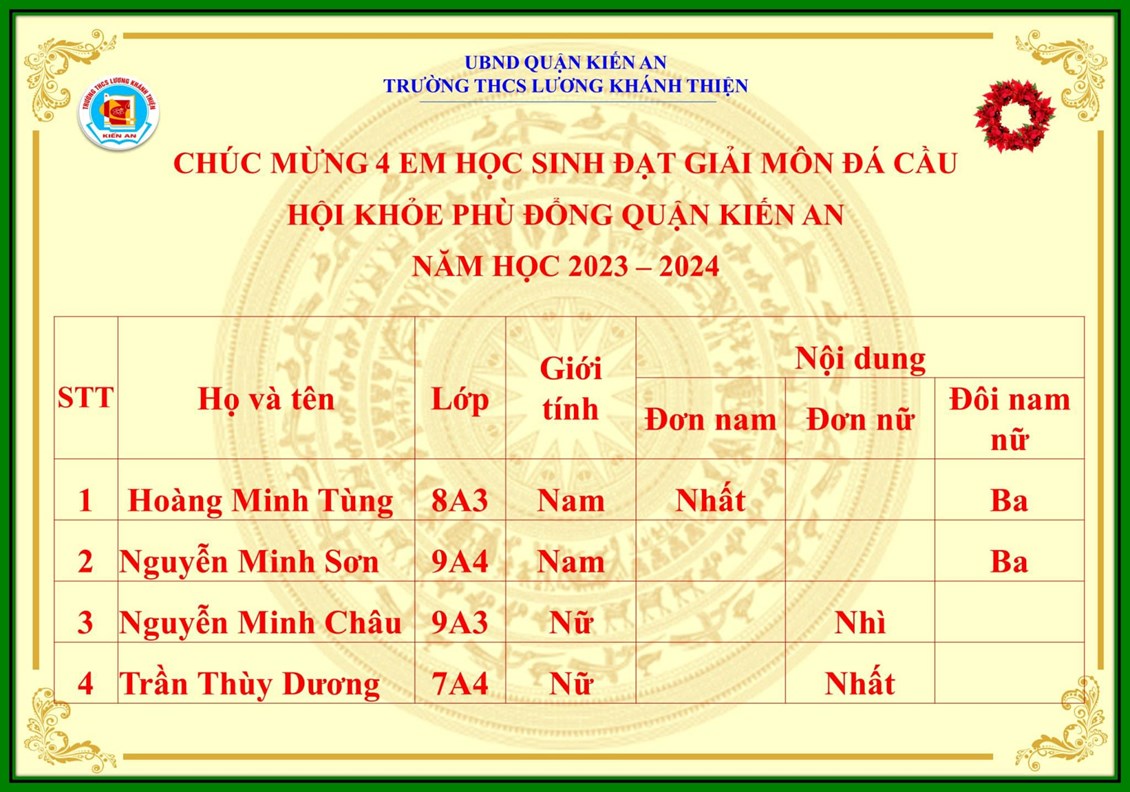 UBND QUẬN KIẾN AN
TRƯỜNG THCS LƯƠNG KHÁNH THIỆN

CHÚC MỪNG 4 EM HỌC SINH ĐẠT GIẢI MÔN ĐÁ CẦU
HỘI KHỎE PHÙ ĐỔNG QUẬN KIẾN AN
NĂM HỌC 2023 – 2024

| STT | Họ và tên | Lớp | Giới tính | Nội dung | | |
|---|---|---|---|---|---|---|
| | | | | Đơn nam | Đơn nữ | Đôi nam nữ |
| 1 | Hoàng Minh Tùng | 8A3 | Nam | Nhất | | Ba |
| 2 | Nguyễn Minh Sơn | 9A4 | Nam | | | Ba |
| 3 | Nguyễn Minh Châu | 9A3 | Nữ | | Nhì | |
| 4 | Trần Thùy Dương | 7A4 | Nữ | | Nhất | |